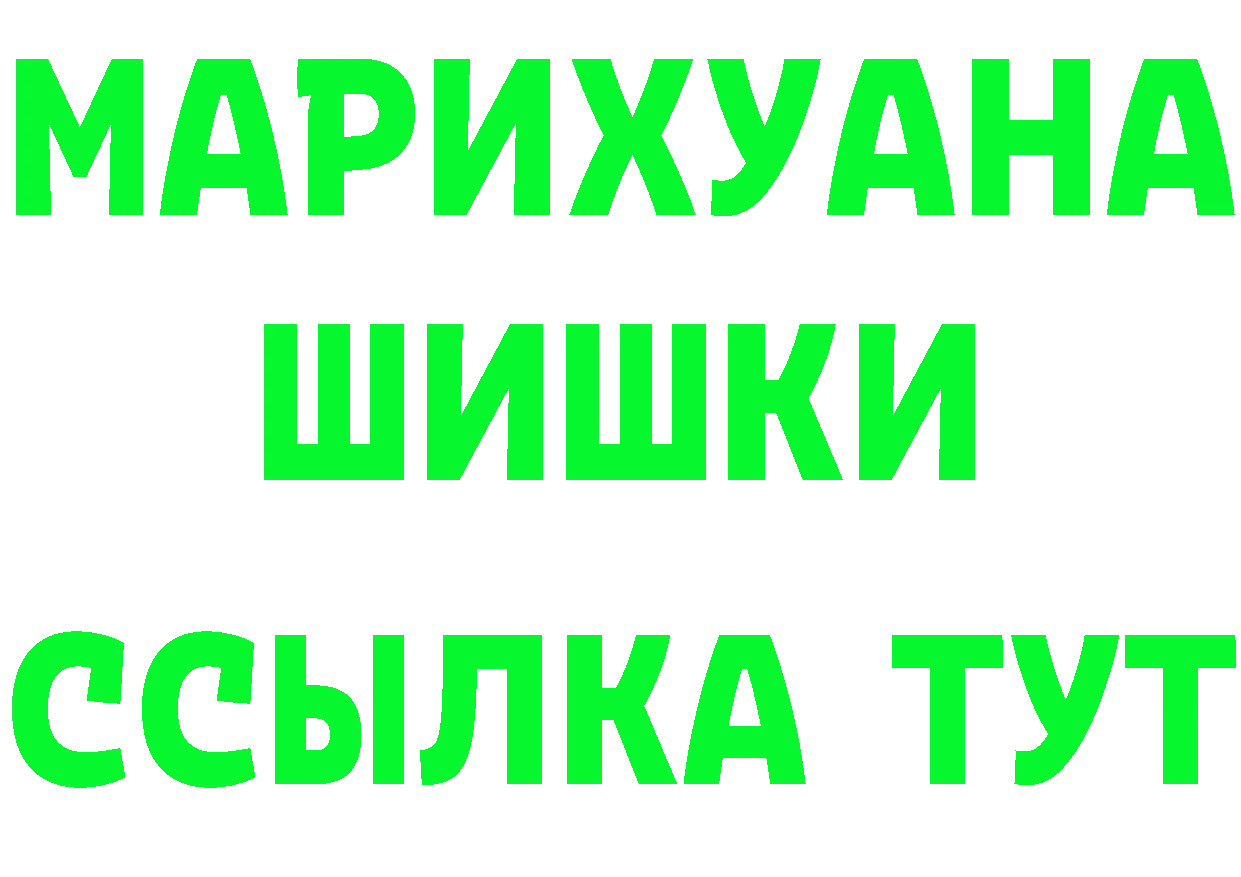 МАРИХУАНА ШИШКИ

ССЫЛКА ТУТ